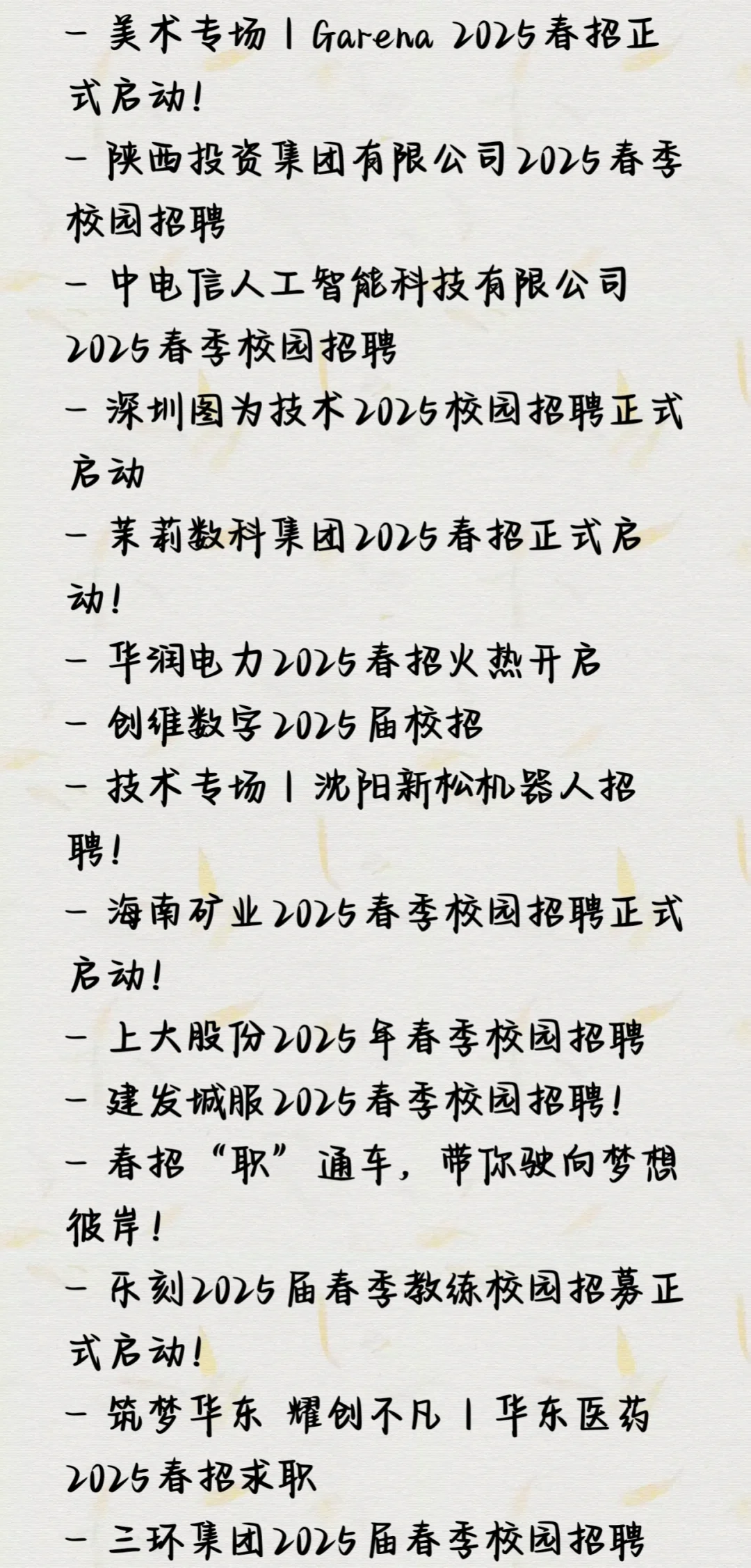 - 美术专场 | Garena 2025春招正式启动!

- 陕西投资集团有限公司2025春季校园招聘

- 中电信人工智能科技有限公司2025春季校园招聘

- 深圳图为技术2025校园招聘正式启动

- 茉莉数科集团2025春招正式启动!

- 华润电力2025春招火热开启

- 创维数字2025届校招

- 技术专场 | 沈阳新松机器人招聘!

- 海南矿业2025春季校园招聘正式启动!

- 上大股份2025年春季校园招聘

- 建发城服2025春季校园招聘!

- 春招“职”通车，带你驶向梦想彼岸!

- 乐刻2025届春季教练校园招募正式启动!

- 筑梦华东 耀创不凡 | 华东医药2025春招求职

- 三环集团2025届春季校园招聘